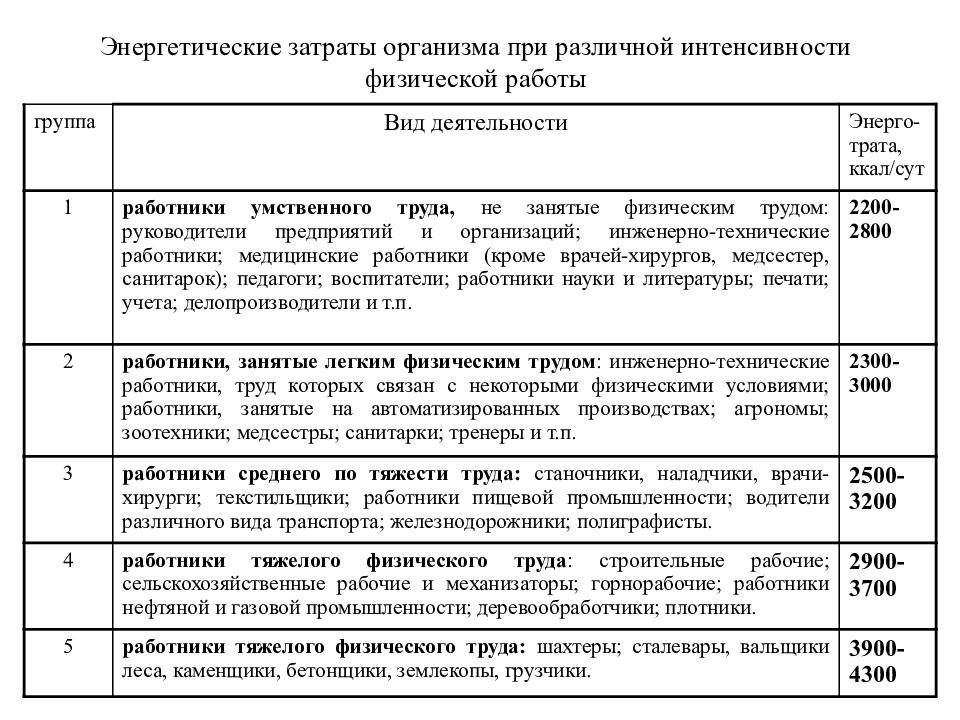 Энергетические затраты организма при различной интенсивности физической работы

| группа | Вид деятельности | Энерго-трата, ккал/сут |
|---|---|---|
| 1 | работники умственного труда, не занятые физическим трудом: руководители предприятий и организаций; инженерно-технические работники; медицинские работники (кроме врачей-хирургов, медсестер, санитарок); педагоги; воспитатели; работники науки и литературы; печати; учета; делопроизводители и т.п. | 2200-2800 |
| 2 | работники, занятые легким физическим трудом: инженерно-технические работники, труд которых связан с некоторыми физическими условиями; работники, занятые на автоматизированных производствах; агрономы; зоотехники; медсестры; санитарки; тренеры и т.п. | 2300-3000 |
| 3 | работники среднего по тяжести труда: станочники, наладчики, врачи-хирурги; текстильщики; работники пищевой промышленности; водители различного вида транспорта; железнодорожники; полиграфисты. | 2500-3200 |
| 4 | работники тяжелого физического труда: строительные рабочие; сельскохозяйственные рабочие и механизаторы; горнорабочие; работники нефтяной и газовой промышленности; деревообработчики; плотники. | 2900-3700 |
| 5 | работники тяжелого физического труда: шахтеры; сталевары, вальщики леса, каменщики, бетонщики, землекопы, грузчики. | 3900-4300 |